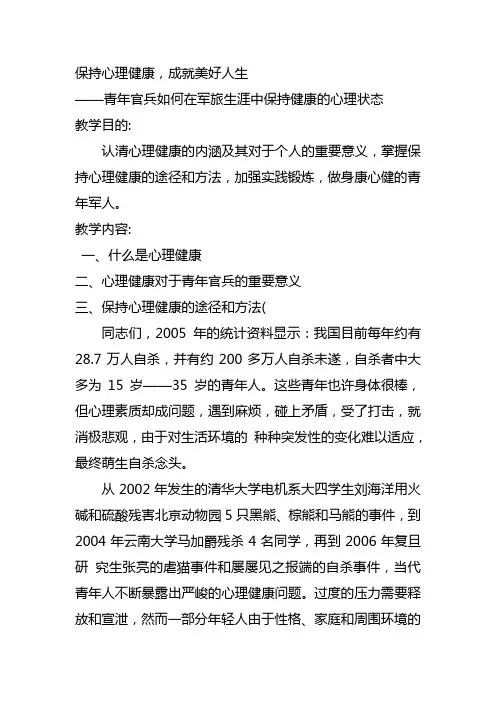 保持心理健康，成就美好人生
——青年官兵如何在军旅生涯中保持健康的心理状态
教学目的:

认清心理健康的内涵及其对于个人的重要意义，掌握保持心理健康的途径和方法，加强实践锻炼，做身康心健的青年军人。

教学内容:
一、什么是心理健康
二、心理健康对于青年官兵的重要意义
三、保持心理健康的途径和方法(

同志们，2005 年的统计资料显示：我国目前每年约有 28.7 万人自杀，并有约 200 多万人自杀未遂，自杀者中大多为 15 岁——35 岁的青年人。这些青年也许身体很棒，但心理素质却成问题，遇到麻烦，碰上矛盾，受了打击，就消极悲观，由于对生活环境的 种种突发性的变化难以适应，最终萌生自杀念头。

从 2002 年发生的清华大学电机系大四学生刘海洋用火碱和硫酸残害北京动物园 5 只黑熊、棕熊和马熊的事件，到 2004 年云南大学马加爵残杀 4 名同学，再到 2006 年复旦研 究生张亮的虐猫事件和屡屡见之报端的自杀事件，当代青年人不断暴露出严峻的心理健康问题。过度的压力需要释放和宣泄，然而一部分年轻人由于性格、家庭和周围环境的